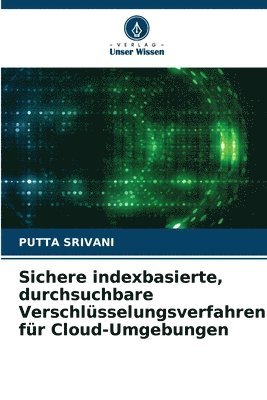 VERLAG
Unser Wissen

PUTTA SRIVANI

Sichere indexbasierte, durchsuchbare Verschlüsselungsverfahren für Cloud-Umgebungen